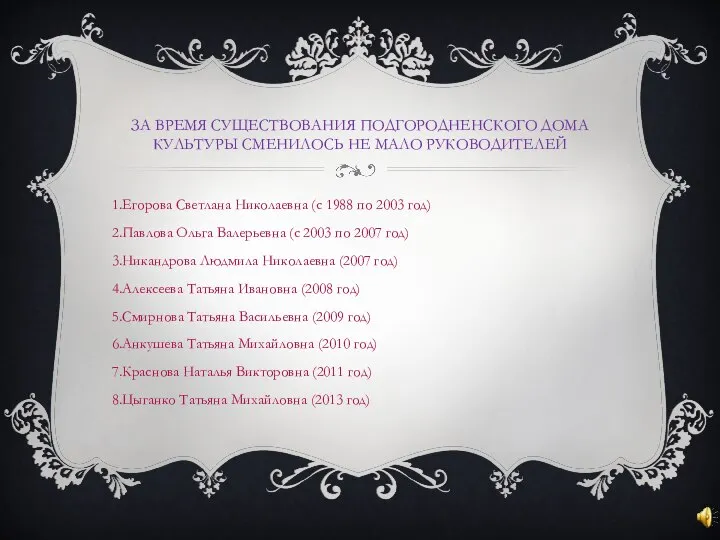 ЗА ВРЕМЯ СУЩЕСТВОВАНИЯ ПОДГОРОДНЕНСКОГО ДОМА КУЛЬТУРЫ СМЕНИЛОСЬ НЕ МАЛО РУКОВОДИТЕЛЕЙ

1.Егорова Светлана Николаевна (с 1988 по 2003 год)

2.Павлова Ольга Валерьевна (с 2003 по 2007 год)

3.Никандрова Людмила Николаевна (2007 год)

4.Алексеева Татьяна Ивановна (2008 год)

5.Смирнова Татьяна Васильевна (2009 год)

6.Анкушева Татьяна Михайловна (2010 год)

7.Краснова Наталья Викторовна (2011 год)

8.Цыганко Татьяна Михайловна (2013 год)